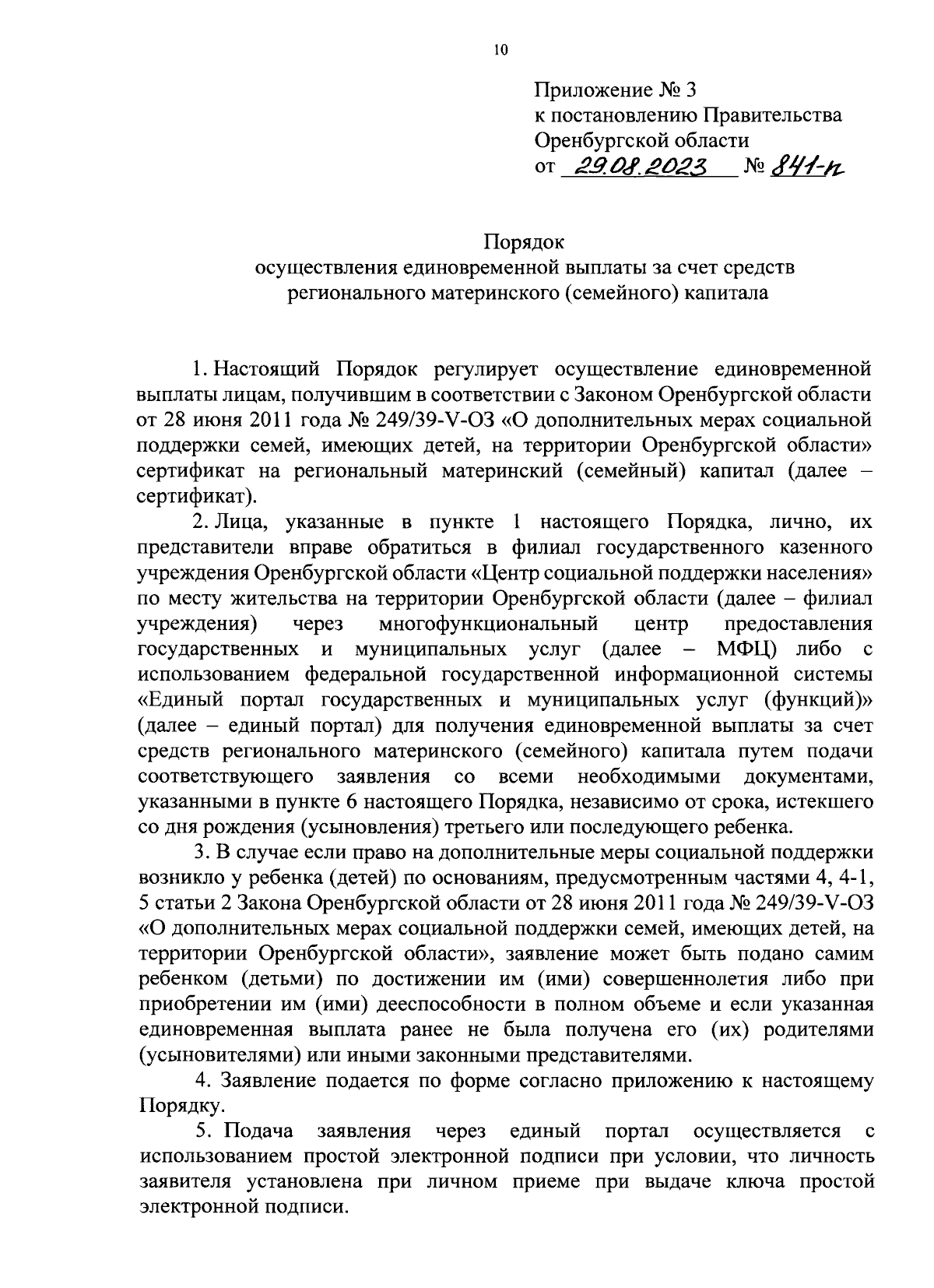 10

Приложение № 3
к постановлению Правительства
Оренбургской области
от 29.08.2023 № 841-п

Порядок
осуществления единовременной выплаты за счет средств
регионального материнского (семейного) капитала

1. Настоящий Порядок регулирует осуществление единовременной выплаты лицам, получившим в соответствии с Законом Оренбургской области от 28 июня 2011 года № 249/39-V-ОЗ «О дополнительных мерах социальной поддержки семей, имеющих детей, на территории Оренбургской области» сертификат на региональный материнский (семейный) капитал (далее – сертификат).

2. Лица, указанные в пункте 1 настоящего Порядка, лично, их представители вправе обратиться в филиал государственного казенного учреждения Оренбургской области «Центр социальной поддержки населения» по месту жительства на территории Оренбургской области (далее – филиал учреждения) через многофункциональный центр предоставления государственных и муниципальных услуг (далее – МФЦ) либо с использованием федеральной государственной информационной системы «Единый портал государственных и муниципальных услуг (функций)» (далее – единый портал) для получения единовременной выплаты за счет средств регионального материнского (семейного) капитала путем подачи соответствующего заявления со всеми необходимыми документами, указанными в пункте 6 настоящего Порядка, независимо от срока, истекшего со дня рождения (усыновления) третьего или последующего ребенка.

3. В случае если право на дополнительные меры социальной поддержки возникло у ребенка (детей) по основаниям, предусмотренным частями 4, 4-1, 5 статьи 2 Закона Оренбургской области от 28 июня 2011 года № 249/39-V-ОЗ «О дополнительных мерах социальной поддержки семей, имеющих детей, на территории Оренбургской области», заявление может быть подано самим ребенком (детьми) по достижении им (ими) совершеннолетия либо при приобретении им (ими) дееспособности в полном объеме и если указанная единовременная выплата ранее не была получена его (их) родителями (усыновителями) или иными законными представителями.

4. Заявление подается по форме согласно приложению к настоящему Порядку.

5. Подача заявления через единый портал осуществляется с использованием простой электронной подписи при условии, что личность заявителя установлена при личном приеме при выдаче ключа простой электронной подписи.